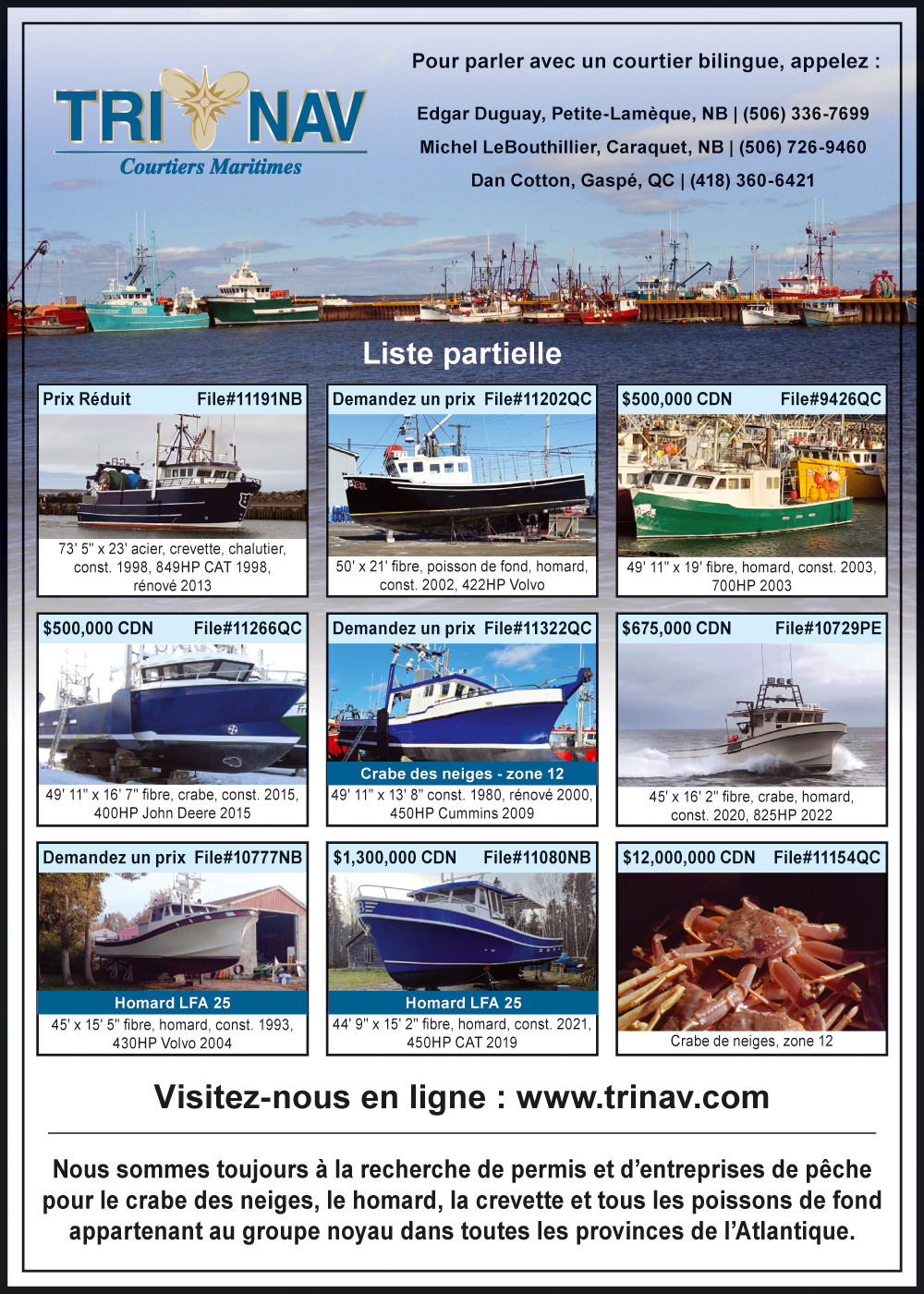 TRI NAV
Courtiers Maritimes

Pour parler avec un courtier bilingue, appelez :

Edgar Duguay, Petite-Lamèque, NB | (506) 336-7699
Michel LeBouthillier, Caraquet, NB | (506) 726-9460
Dan Cotton, Gaspé, QC | (418) 360-6421

Liste partielle

Prix Réduit File#11191NB
73' 5" x 23' acier, crevette, chalutier, const. 1998, 849HP CAT 1998, rénové 2013

Demandez un prix File#11202QC
50' x 21' fibre, poisson de fond, homard, const. 2002, 422HP Volvo

$500,000 CDN File#9426QC
49' 11" x 19' fibre, homard, const. 2003, 700HP 2003

$500,000 CDN File#11266QC
49' 11" x 16' 7" fibre, crabe, const. 2015, 400HP John Deere 2015

Demandez un prix File#11322QC
Crabe des neiges - zone 12
49' 11" x 13' 8" const. 1980, rénové 2000, 450HP Cummins 2009

$675,000 CDN File#10729PE
45' x 16' 2" fibre, crabe, homard, const. 2020, 825HP 2022

Demandez un prix File#10777NB
Homard LFA 25
45' x 15' 5" fibre, homard, const. 1993, 430HP Volvo 2004

$1,300,000 CDN File#11080NB
Homard LFA 25
44' 9" x 15' 2" fibre, homard, const. 2021, 450HP CAT 2019

$12,000,000 CDN File#11154QC
Crabe de neiges, zone 12

Visitez-nous en ligne : www.trinav.com

Nous sommes toujours à la recherche de permis et d'entreprises de pêche pour le crabe des neiges, le homard, la crevette et tous les poissons de fond appartenant au groupe noyau dans toutes les provinces de l'Atlantique.